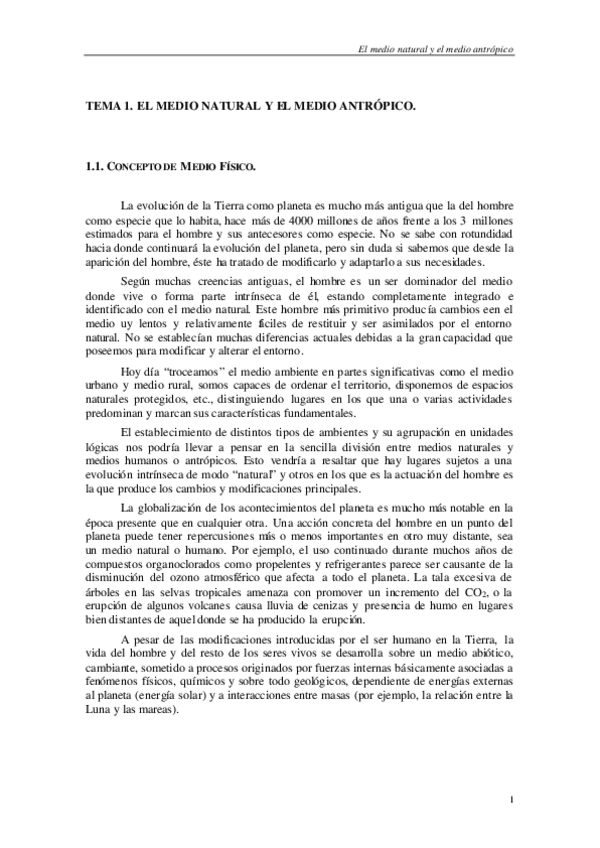 El medio natural y el medio antrópico

TEMA 1. EL MEDIO NATURAL Y EL MEDIO ANTRÓPICO.

1.1. CONCEPTO DE MEDIO FÍSICO.

La evolución de la Tierra como planeta es mucho más antigua que la del hombre como especie que lo habita, hace más de 4000 millones de años frente a los 3 millones estimados para el hombre y sus antecesores como especie. No se sabe con rotundidad hacia donde continuará la evolución del planeta, pero sin duda si sabemos que desde la aparición del hombre, éste ha tratado de modificarlo y adaptarlo a sus necesidades.

Según muchas creencias antiguas, el hombre es un ser dominador del medio donde vive o forma parte intrínseca de él, estando completamente integrado e identificado con el medio natural. Este hombre más primitivo producía cambios en el medio uy lentos y relativamente fáciles de restituir y ser asimilados por el entorno natural. No se establecían muchas diferencias actuales debidas a la gran capacidad que poseemos para modificar y alterar el entorno.

Hoy día "troceamos" el medio ambiente en partes significativas como el medio urbano y medio rural, somos capaces de ordenar el territorio, disponemos de espacios naturales protegidos, etc., distinguiendo lugares en los que una o varias actividades predominan y marcan sus características fundamentales.

El establecimiento de distintos tipos de ambientes y su agrupación en unidades lógicas nos podría llevar a pensar en la sencilla división entre medios naturales y medios humanos o antrópicos. Esto vendría a resaltar que hay lugares sujetos a una evolución intrínseca de modo "natural" y otros en los que es la actuación del hombre es la que produce los cambios y modificaciones principales.

La globalización de los acontecimientos del planeta es mucho más notable en la época presente que en cualquier otra. Una acción concreta del hombre en un punto del planeta puede tener repercusiones más o menos importantes en otro muy distante, sea un medio natural o humano. Por ejemplo, el uso continuado durante muchos años de compuestos organoclorados como propelentes y refrigerantes parece ser causante de la disminución del ozono atmosférico que afecta a todo el planeta. La tala excesiva de árboles en las selvas tropicales amenaza con promover un incremento del $CO_2$, o la erupción de algunos volcanes causa lluvia de cenizas y presencia de humo en lugares bien distantes de aquel donde se ha producido la erupción.

A pesar de las modificaciones introducidas por el ser humano en la Tierra, la vida del hombre y del resto de los seres vivos se desarrolla sobre un medio abiótico, cambiante, sometido a procesos originados por fuerzas internas básicamente asociadas a fenómenos físicos, químicos y sobre todo geológicos, dependiente de energías externas al planeta (energía solar) y a interacciones entre masas (por ejemplo, la relación entre la Luna y las mareas).

1